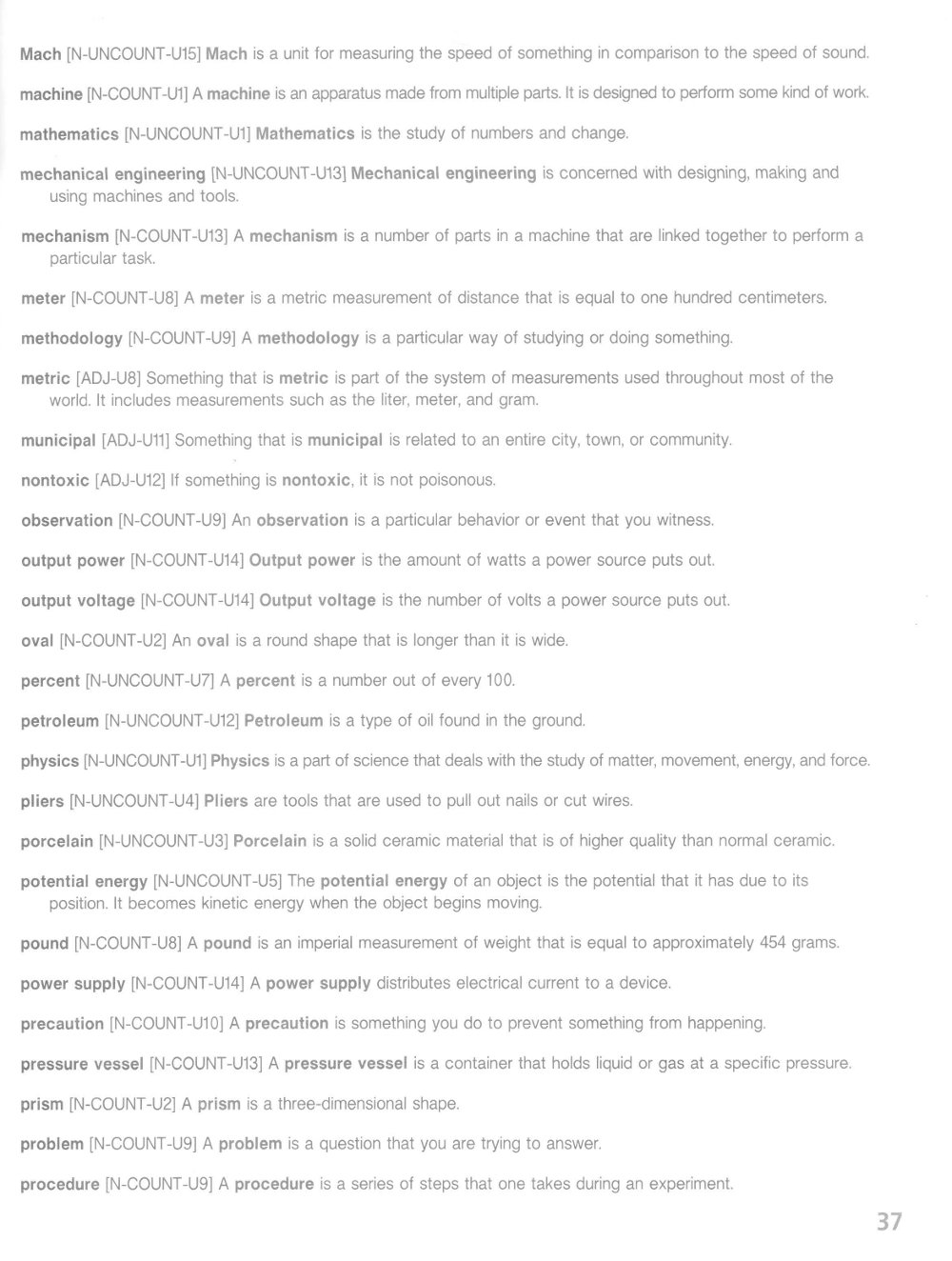 Mach [N-UNCOUNT-U15] Mach is a unit for measuring the speed of something in comparison to the speed of sound.

machine [N-COUNT-U1] A machine is an apparatus made from multiple parts. It is designed to perform some kind of work.

mathematics [N-UNCOUNT-U1] Mathematics is the study of numbers and change.

mechanical engineering [N-UNCOUNT-U13] Mechanical engineering is concerned with designing, making and using machines and tools.

mechanism [N-COUNT-U13] A mechanism is a number of parts in a machine that are linked together to perform a particular task.

meter [N-COUNT-U8] A meter is a metric measurement of distance that is equal to one hundred centimeters.

methodology [N-COUNT-U9] A methodology is a particular way of studying or doing something.

metric [ADJ-U8] Something that is metric is part of the system of measurements used throughout most of the world. It includes measurements such as the liter, meter, and gram.

municipal [ADJ-U11] Something that is municipal is related to an entire city, town, or community.

nontoxic [ADJ-U12] If something is nontoxic, it is not poisonous.

observation [N-COUNT-U9] An observation is a particular behavior or event that you witness.

output power [N-COUNT-U14] Output power is the amount of watts a power source puts out.

output voltage [N-COUNT-U14] Output voltage is the number of volts a power source puts out.

oval [N-COUNT-U2] An oval is a round shape that is longer than it is wide.

percent [N-UNCOUNT-U7] A percent is a number out of every 100.

petroleum [N-UNCOUNT-U12] Petroleum is a type of oil found in the ground.

physics [N-UNCOUNT-U1] Physics is a part of science that deals with the study of matter, movement, energy, and force.

pliers [N-UNCOUNT-U4] Pliers are tools that are used to pull out nails or cut wires.

porcelain [N-UNCOUNT-U3] Porcelain is a solid ceramic material that is of higher quality than normal ceramic.

potential energy [N-UNCOUNT-U5] The potential energy of an object is the potential that it has due to its position. It becomes kinetic energy when the object begins moving.

pound [N-COUNT-U8] A pound is an imperial measurement of weight that is equal to approximately 454 grams.

power supply [N-COUNT-U14] A power supply distributes electrical current to a device.

precaution [N-COUNT-U10] A precaution is something you do to prevent something from happening.

pressure vessel [N-COUNT-U13] A pressure vessel is a container that holds liquid or gas at a specific pressure.

prism [N-COUNT-U2] A prism is a three-dimensional shape.

problem [N-COUNT-U9] A problem is a question that you are trying to answer.

procedure [N-COUNT-U9] A procedure is a series of steps that one takes during an experiment.

37